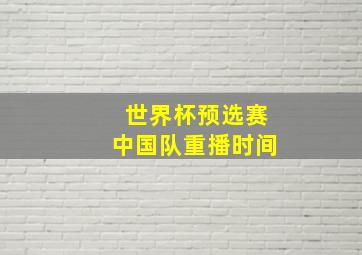 世界杯预选赛
中国队重播时间